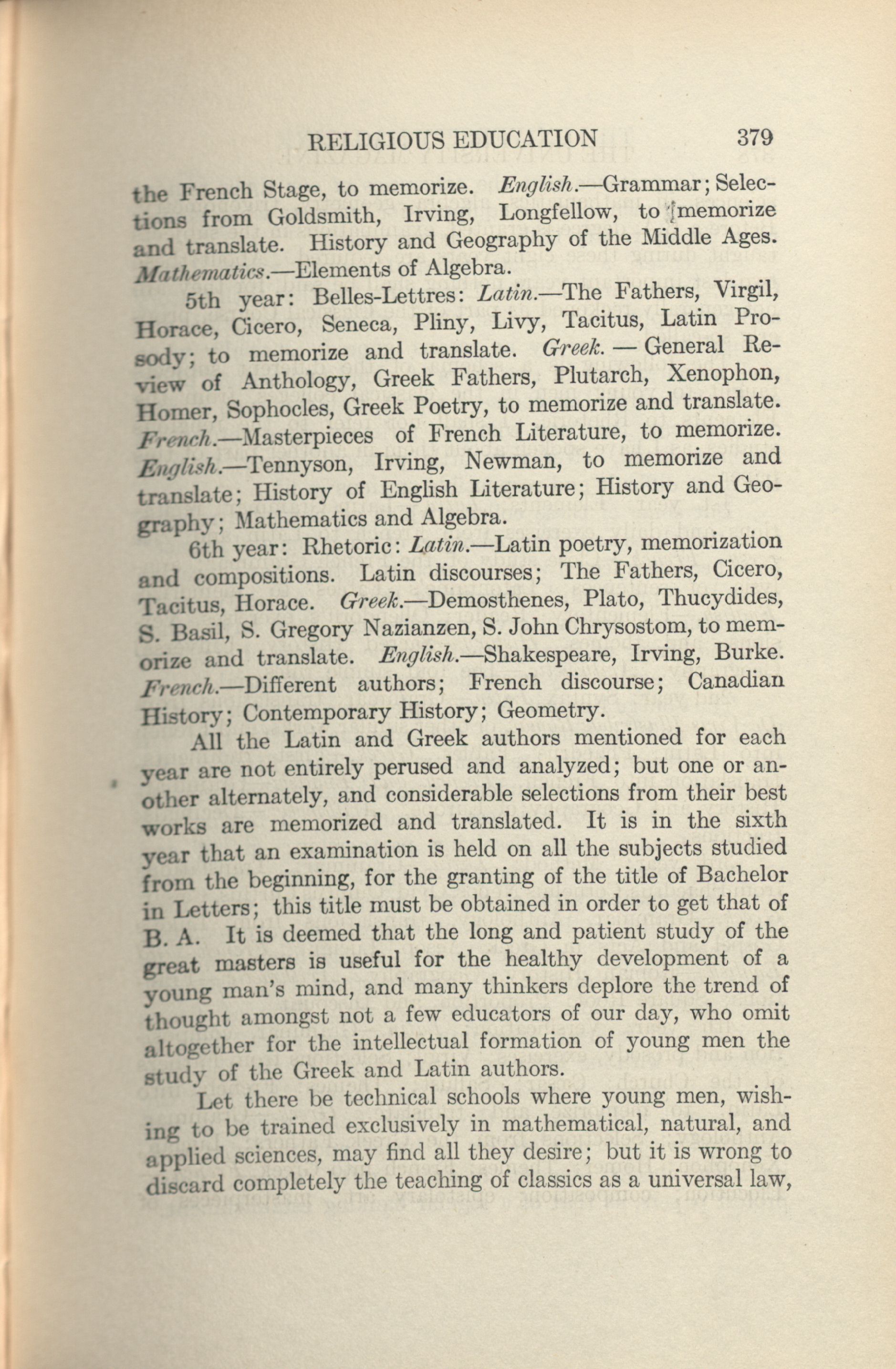 RELIGIOUS EDUCATION 379

the French Stage, to memorize. English.—Grammar; Selections from Goldsmith, Irving, Longfellow, to memorize and translate. History and Geography of the Middle Ages. Mathematics.—Elements of Algebra.

5th year: Belles-Lettres: Latin.—The Fathers, Virgil, Horace, Cicero, Seneca, Pliny, Livy, Tacitus, Latin Prosody; to memorize and translate. Greek. — General Review of Anthology, Greek Fathers, Plutarch, Xenophon, Homer, Sophocles, Greek Poetry, to memorize and translate. French.—Masterpieces of French Literature, to memorize. English.—Tennyson, Irving, Newman, to memorize and translate; History of English Literature; History and Geography; Mathematics and Algebra.

6th year: Rhetoric: Latin.—Latin poetry, memorization and compositions. Latin discourses; The Fathers, Cicero, Tacitus, Horace. Greek.—Demosthenes, Plato, Thucydides, S. Basil, S. Gregory Nazianzen, S. John Chrysostom, to memorize and translate. English.—Shakespeare, Irving, Burke. French.—Different authors; French discourse; Canadian History; Contemporary History; Geometry.

All the Latin and Greek authors mentioned for each year are not entirely perused and analyzed; but one or another alternately, and considerable selections from their best works are memorized and translated. It is in the sixth year that an examination is held on all the subjects studied from the beginning, for the granting of the title of Bachelor in Letters; this title must be obtained in order to get that of B. A. It is deemed that the long and patient study of the great masters is useful for the healthy development of a young man's mind, and many thinkers deplore the trend of thought amongst not a few educators of our day, who omit altogether for the intellectual formation of young men the study of the Greek and Latin authors.

Let there be technical schools where young men, wishing to be trained exclusively in mathematical, natural, and applied sciences, may find all they desire; but it is wrong to discard completely the teaching of classics as a universal law,